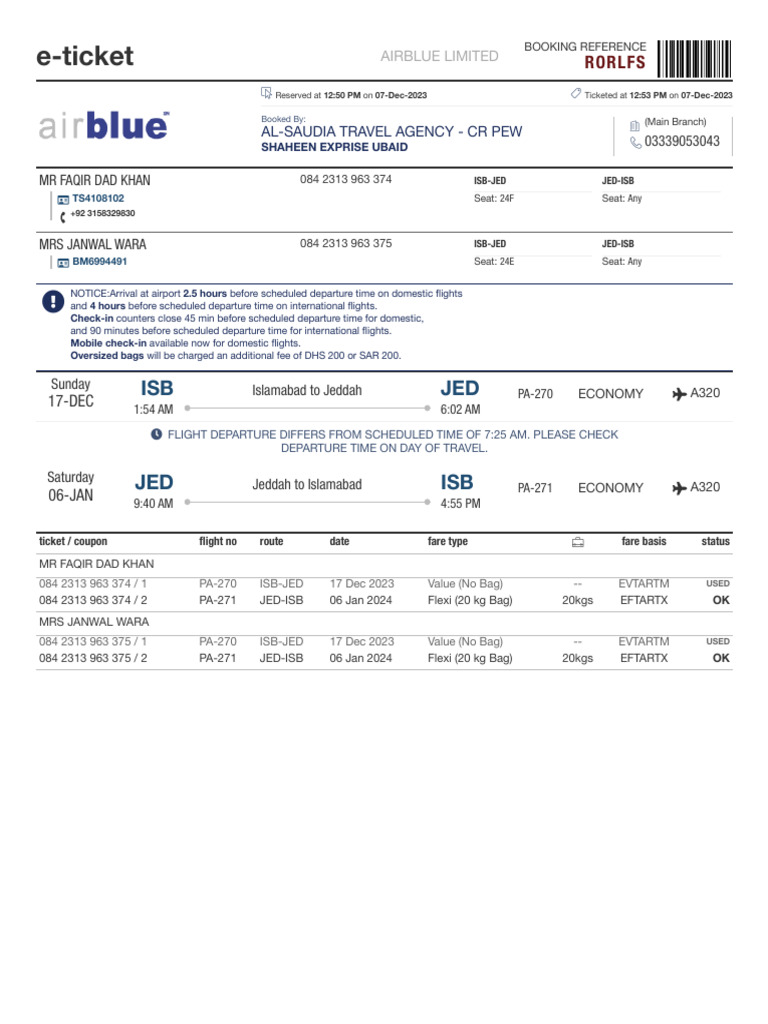 e-ticket

AIRBLUE LIMITED

BOOKING REFERENCE
RORLFS

Reserved at 12:50 PM on 07-Dec-2023

Ticketed at 12:53 PM on 07-Dec-2023

airblue

Booked By:
AL-SAUDIA TRAVEL AGENCY - CR PEW
SHAHEEN EXPRISE UBAID

(Main Branch)
03339053043

MR FAQIR DAD KHAN
TS4108102
+92 3158329830

084 2313 963 374

ISB-JED
Seat: 24F

JED-ISB
Seat: Any

MRS JANWAL WARA
BM6994491

084 2313 963 375

ISB-JED
Seat: 24E

JED-ISB
Seat: Any

NOTICE:Arrival at airport 2.5 hours before scheduled departure time on domestic flights and 4 hours before scheduled departure time on international flights.
Check-in counters close 45 min before scheduled departure time for domestic, and 90 minutes before scheduled departure time for international flights.
Mobile check-in available now for domestic flights.
Oversized bags will be charged an additional fee of DHS 200 or SAR 200.

Sunday
17-DEC
ISB
1:54 AM
Islamabad to Jeddah
JED
6:02 AM
PA-270
ECONOMY
A320

FLIGHT DEPARTURE DIFFERS FROM SCHEDULED TIME OF 7:25 AM. PLEASE CHECK DEPARTURE TIME ON DAY OF TRAVEL.

Saturday
06-JAN
JED
9:40 AM
Jeddah to Islamabad
ISB
4:55 PM
PA-271
ECONOMY
A320

| ticket / coupon | flight no | route | date | fare type | | fare basis | status |
|---|---|---|---|---|---|---|---|
| MR FAQIR DAD KHAN | | | | | | | |
| 084 2313 963 374 / 1 | PA-270 | ISB-JED | 17 Dec 2023 | Value (No Bag) | -- | EVTARTM | USED |
| 084 2313 963 374 / 2 | PA-271 | JED-ISB | 06 Jan 2024 | Flexi (20 kg Bag) | 20kgs | EFTARTX | OK |
| MRS JANWAL WARA | | | | | | | |
| 084 2313 963 375 / 1 | PA-270 | ISB-JED | 17 Dec 2023 | Value (No Bag) | -- | EVTARTM | USED |
| 084 2313 963 375 / 2 | PA-271 | JED-ISB | 06 Jan 2024 | Flexi (20 kg Bag) | 20kgs | EFTARTX | OK |